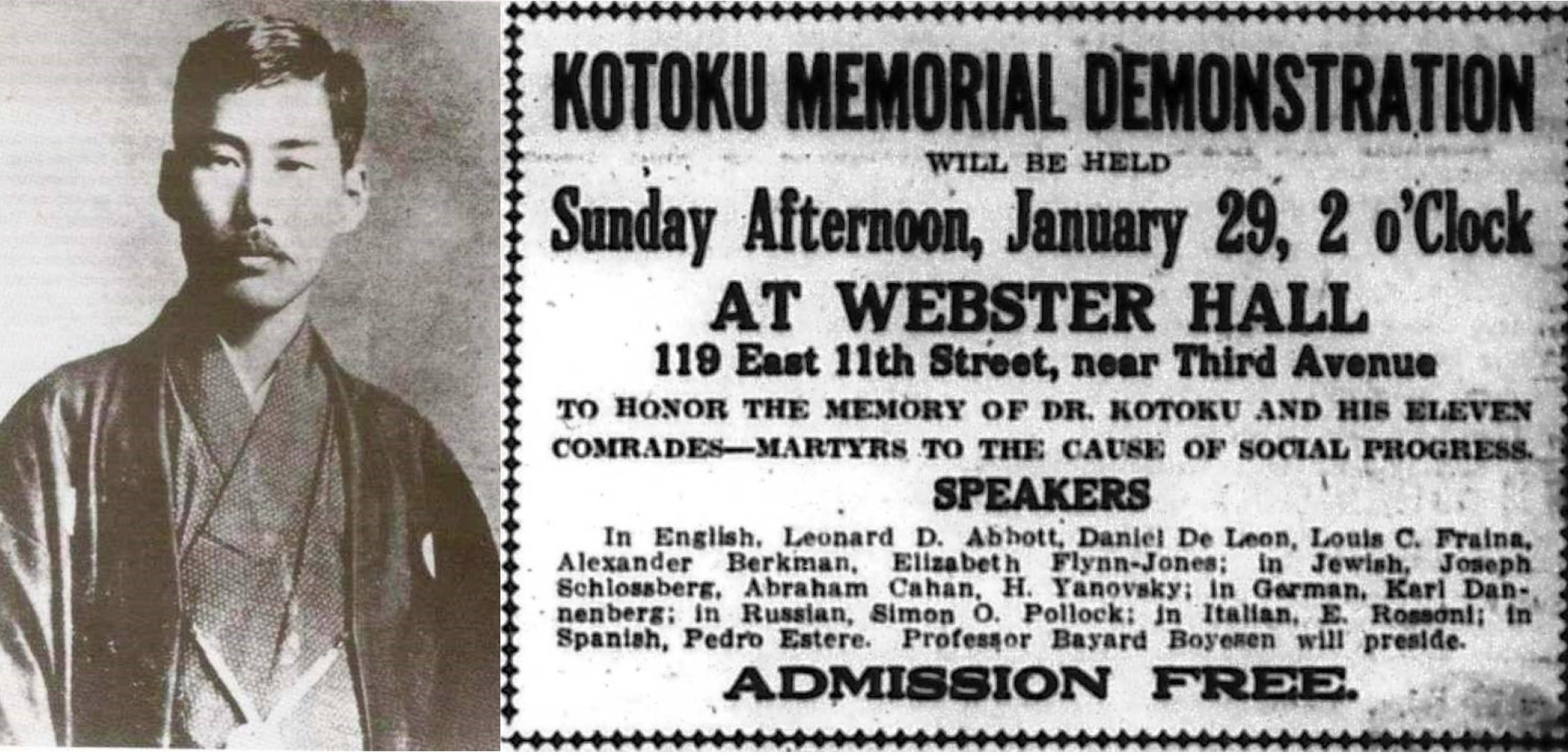 KOTOKU MEMORIAL DEMONSTRATION

WILL BE HELD

Sunday Afternoon, January 29, 2 o'Clock

AT WEBSTER HALL

119 East 11th Street, near Third Avenue

TO HONOR THE MEMORY OF DR. KOTOKU AND HIS ELEVEN COMRADES—MARTYRS TO THE CAUSE OF SOCIAL PROGRESS.

SPEAKERS

In English, Leonard D. Abbott, Daniel De Leon, Louis C. Fraina, Alexander Berkman, Elizabeth Flynn-Jones; in Jewish, Joseph Schlossberg, Abraham Cahan, H. Yanovsky; in German, Karl Dannenberg; in Russian, Simon O. Pollock; in Italian, E. Rossoni; in Spanish, Pedro Estere. Professor Bayard Boyesen will preside.

ADMISSION FREE.